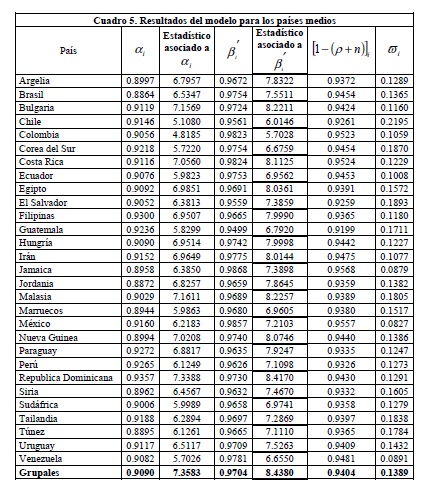 Cuadro 5. Resultados del modelo para los países medios

| País | $\alpha_i$ | Estadístico asociado a $\alpha_i$ | $\beta_i'$ | Estadístico asociado a $\beta_i'$ | $[1-(\rho+n)]_i$ | $\varpi_i$ |
|---|---|---|---|---|---|---|
| Argelia | 0.8997 | 6.7957 | 0.9672 | 7.8322 | 0.9372 | 0.1289 |
| Brasil | 0.8864 | 6.5347 | 0.9754 | 7.5511 | 0.9454 | 0.1365 |
| Bulgaria | 0.9119 | 7.1569 | 0.9724 | 8.2211 | 0.9424 | 0.1160 |
| Chile | 0.9146 | 5.1080 | 0.9561 | 6.0146 | 0.9261 | 0.2195 |
| Colombia | 0.9056 | 4.8185 | 0.9823 | 5.7028 | 0.9523 | 0.1059 |
| Corea del Sur | 0.9218 | 5.7220 | 0.9754 | 6.6759 | 0.9454 | 0.1870 |
| Costa Rica | 0.9116 | 7.0560 | 0.9824 | 8.1125 | 0.9524 | 0.1229 |
| Ecuador | 0.9076 | 5.9823 | 0.9753 | 6.9562 | 0.9453 | 0.1008 |
| Egipto | 0.9092 | 6.9851 | 0.9691 | 8.0361 | 0.9391 | 0.1572 |
| El Salvador | 0.9052 | 6.3813 | 0.9559 | 7.3859 | 0.9259 | 0.1893 |
| Filipinas | 0.9300 | 6.9507 | 0.9665 | 7.9990 | 0.9365 | 0.1180 |
| Guatemala | 0.9236 | 5.8299 | 0.9499 | 6.7920 | 0.9199 | 0.1711 |
| Hungría | 0.9090 | 6.9514 | 0.9742 | 7.9998 | 0.9442 | 0.1227 |
| Irán | 0.9152 | 6.9649 | 0.9775 | 8.0144 | 0.9475 | 0.1077 |
| Jamaica | 0.8958 | 6.3850 | 0.9868 | 7.3898 | 0.9568 | 0.0879 |
| Jordania | 0.8872 | 6.8257 | 0.9659 | 7.8645 | 0.9359 | 0.1382 |
| Malasia | 0.9029 | 7.1611 | 0.9689 | 8.2257 | 0.9389 | 0.1805 |
| Marruecos | 0.8944 | 5.9863 | 0.9680 | 6.9605 | 0.9380 | 0.1517 |
| México | 0.9160 | 6.2183 | 0.9857 | 7.2103 | 0.9557 | 0.0827 |
| Nueva Guinea | 0.8994 | 7.0208 | 0.9740 | 8.0746 | 0.9440 | 0.1386 |
| Paraguay | 0.9272 | 6.8817 | 0.9635 | 7.9247 | 0.9335 | 0.1247 |
| Perú | 0.9265 | 6.1249 | 0.9626 | 7.1098 | 0.9326 | 0.1273 |
| Republica Dominicana | 0.9357 | 7.3388 | 0.9730 | 8.4170 | 0.9430 | 0.1291 |
| Siria | 0.8962 | 6.4567 | 0.9632 | 7.4670 | 0.9332 | 0.1605 |
| Sudáfrica | 0.9006 | 5.9989 | 0.9658 | 6.9741 | 0.9358 | 0.1279 |
| Tailandia | 0.9188 | 6.2894 | 0.9697 | 7.2869 | 0.9397 | 0.1838 |
| Túnez | 0.8895 | 6.1261 | 0.9665 | 7.1110 | 0.9365 | 0.1784 |
| Uruguay | 0.9117 | 6.5117 | 0.9709 | 7.5263 | 0.9409 | 0.1432 |
| Venezuela | 0.9082 | 5.7026 | 0.9781 | 6.6550 | 0.9481 | 0.0891 |
| Grupales | 0.9090 | 7.3583 | 0.9704 | 8.4380 | 0.9404 | 0.1389 |